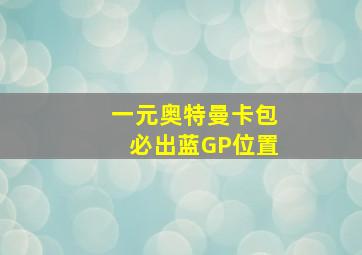 一元奥特曼卡包
必出蓝GP位置